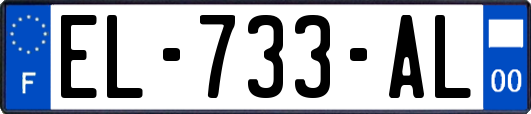 F
EL-733-AL
00